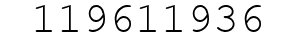 119611936